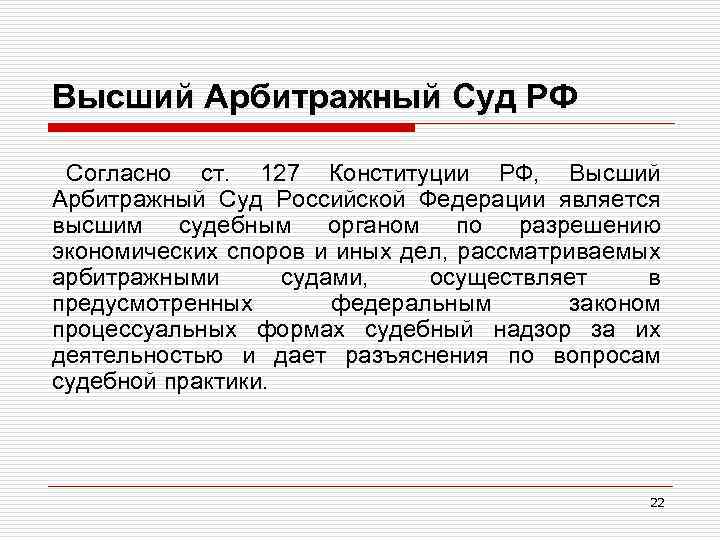 Высший Арбитражный Суд РФ

Согласно ст. 127 Конституции РФ, Высший Арбитражный Суд Российской Федерации является высшим судебным органом по разрешению экономических споров и иных дел, рассматриваемых арбитражными судами, осуществляет в предусмотренных федеральным законом процессуальных формах судебный надзор за их деятельностью и дает разъяснения по вопросам судебной практики.

22